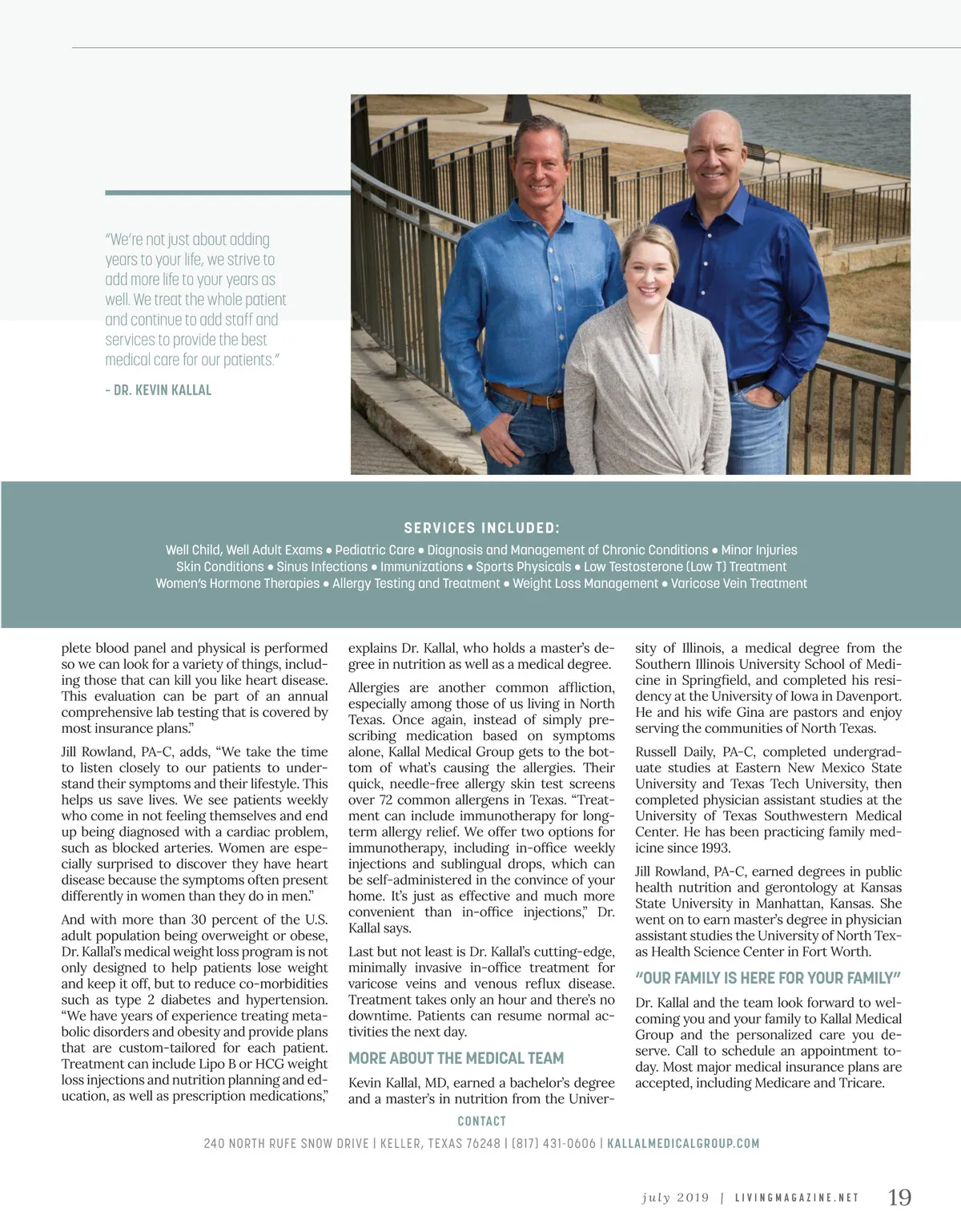 "We're not just about adding years to your life, we strive to add more life to your years as well. We treat the whole patient and continue to add staff and services to provide the best medical care for our patients."

– DR. KEVIN KALLAL

SERVICES INCLUDED:

Well Child, Well Adult Exams • Pediatric Care • Diagnosis and Management of Chronic Conditions • Minor Injuries
Skin Conditions • Sinus Infections • Immunizations • Sports Physicals • Low Testosterone (Low T) Treatment
Women's Hormone Therapies • Allergy Testing and Treatment • Weight Loss Management • Varicose Vein Treatment

plete blood panel and physical is performed so we can look for a variety of things, including those that can kill you like heart disease. This evaluation can be part of an annual comprehensive lab testing that is covered by most insurance plans."

Jill Rowland, PA-C, adds, "We take the time to listen closely to our patients to understand their symptoms and their lifestyle. This helps us save lives. We see patients weekly who come in not feeling themselves and end up being diagnosed with a cardiac problem, such as blocked arteries. Women are especially surprised to discover they have heart disease because the symptoms often present differently in women than they do in men."

And with more than 30 percent of the U.S. adult population being overweight or obese, Dr. Kallal's medical weight loss program is not only designed to help patients lose weight and keep it off, but to reduce co-morbidities such as type 2 diabetes and hypertension. "We have years of experience treating metabolic disorders and obesity and provide plans that are custom-tailored for each patient. Treatment can include Lipo B or HCG weight loss injections and nutrition planning and education, as well as prescription medications,"

explains Dr. Kallal, who holds a master's degree in nutrition as well as a medical degree.

Allergies are another common affliction, especially among those of us living in North Texas. Once again, instead of simply prescribing medication based on symptoms alone, Kallal Medical Group gets to the bottom of what's causing the allergies. Their quick, needle-free allergy skin test screens over 72 common allergens in Texas. "Treatment can include immunotherapy for long-term allergy relief. We offer two options for immunotherapy, including in-office weekly injections and sublingual drops, which can be self-administered in the convince of your home. It's just as effective and much more convenient than in-office injections," Dr. Kallal says.

Last but not least is Dr. Kallal's cutting-edge, minimally invasive in-office treatment for varicose veins and venous reflux disease. Treatment takes only an hour and there's no downtime. Patients can resume normal activities the next day.

MORE ABOUT THE MEDICAL TEAM

Kevin Kallal, MD, earned a bachelor's degree and a master's in nutrition from the University of Illinois, a medical degree from the Southern Illinois University School of Medicine in Springfield, and completed his residency at the University of Iowa in Davenport. He and his wife Gina are pastors and enjoy serving the communities of North Texas.

Russell Daily, PA-C, completed undergraduate studies at Eastern New Mexico State University and Texas Tech University, then completed physician assistant studies at the University of Texas Southwestern Medical Center. He has been practicing family medicine since 1993.

Jill Rowland, PA-C, earned degrees in public health nutrition and gerontology at Kansas State University in Manhattan, Kansas. She went on to earn master's degree in physician assistant studies the University of North Texas Health Science Center in Fort Worth.

"OUR FAMILY IS HERE FOR YOUR FAMILY"

Dr. Kallal and the team look forward to welcoming you and your family to Kallal Medical Group and the personalized care you deserve. Call to schedule an appointment today. Most major medical insurance plans are accepted, including Medicare and Tricare.

CONTACT

240 NORTH RUFE SNOW DRIVE | KELLER, TEXAS 76248 | (817) 431-0606 | KALLALMEDICALGROUP.COM

july 2019 | LIVINGMAGAZINE.NET 19